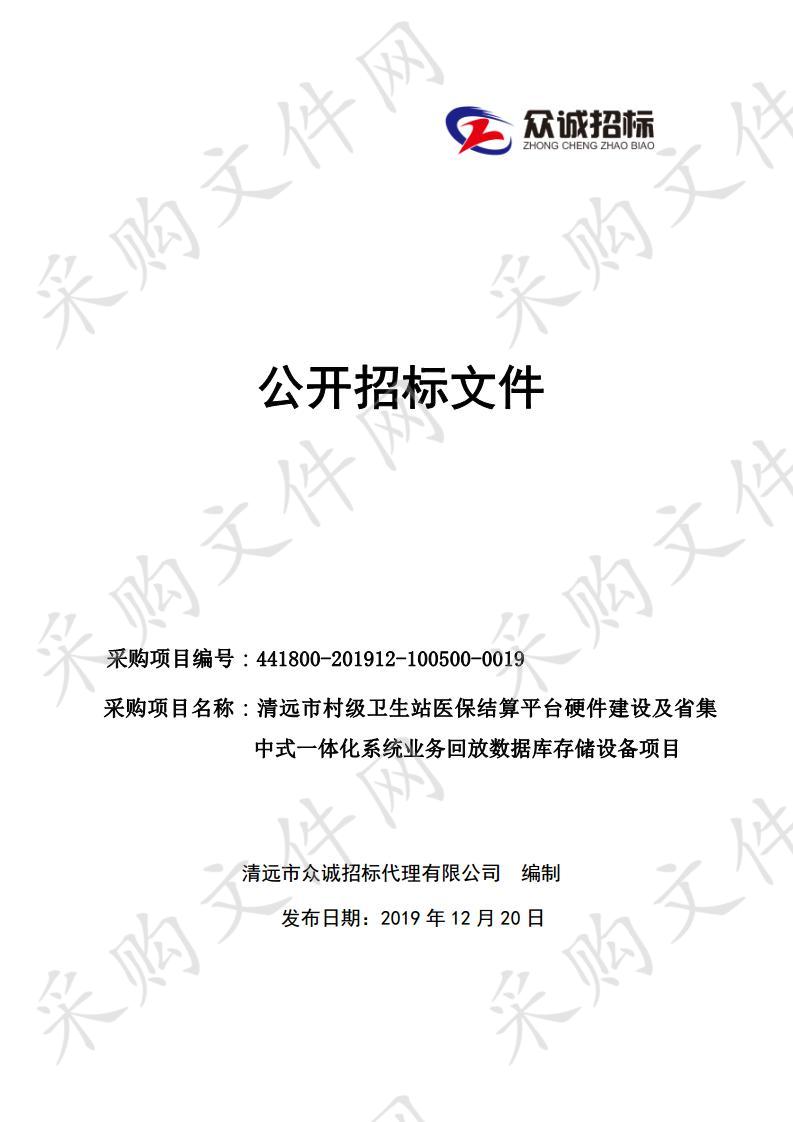 众诚招标
ZHONG CHENG ZHAO BIAO

采购文件网

公开招标文件

采购项目编号：441800-201912-100500-0019

采购项目名称：清远市村级卫生站医保结算平台硬件建设及省集中式一体化系统业务回放数据库存储设备项目

清远市众诚招标代理有限公司　编制

发布日期：2019 年 12 月 20 日